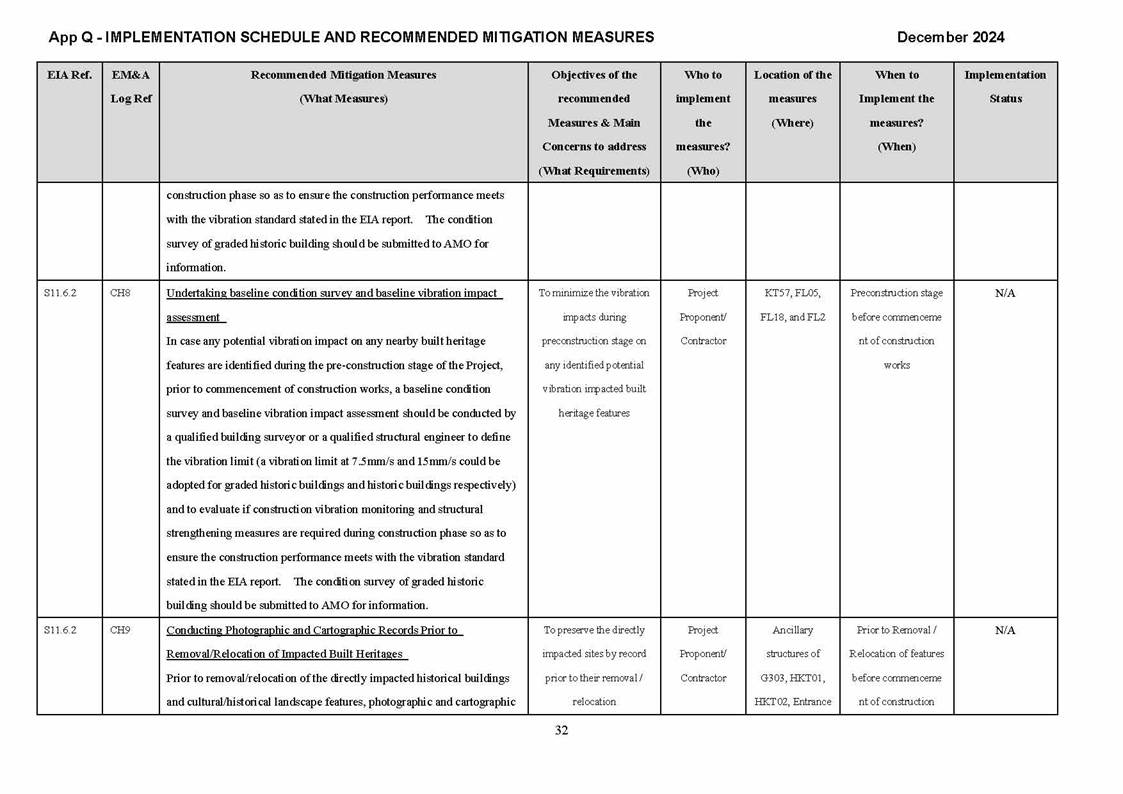 App Q - IMPLEMENTATION SCHEDULE AND RECOMMENDED MITIGATION MEASURES

December 2024

| EIA Ref. | EM&A Log Ref | Recommended Mitigation Measures (What Measures) | Objectives of the recommended Measures & Main Concerns to address (What Requirements) | Who to implement the measures? (Who) | Location of the measures (Where) | When to Implement the measures? (When) | Implementation Status |
|---|---|---|---|---|---|---|---|
| | | construction phase so as to ensure the construction performance meets with the vibration standard stated in the EIA report. The condition survey of graded historic building should be submitted to AMO for information. | | | | | |
| S11.6.2 | CH8 | Undertaking baseline condition survey and baseline vibration impact assessment In case any potential vibration impact on any nearby built heritage features are identified during the pre-construction stage of the Project, prior to commencement of construction works, a baseline condition survey and baseline vibration impact assessment should be conducted by a qualified building surveyor or a qualified structural engineer to define the vibration limit (a vibration limit at 7.5mm/s and 15mm/s could be adopted for graded historic buildings and historic buildings respectively) and to evaluate if construction vibration monitoring and structural strengthening measures are required during construction phase so as to ensure the construction performance meets with the vibration standard stated in the EIA report. The condition survey of graded historic building should be submitted to AMO for information. | To minimize the vibration impacts during preconstruction stage on any identified potential vibration impacted built heritage features | Project Proponent/ Contractor | KT57, FL05, FL18, and FL2 | Preconstruction stage before commencement of construction works | N/A |
| S11.6.2 | CH9 | Conducting Photographic and Cartographic Records Prior to Removal/Relocation of Impacted Built Heritages Prior to removal/relocation of the directly impacted historical buildings and cultural/historical landscape features, photographic and cartographic | To preserve the directly impacted sites by record prior to their removal / relocation | Project Proponent/ Contractor | Ancillary structures of G303, HKT01, HKT02, Entrance | Prior to Removal / Relocation of features before commencement of construction | N/A |

32